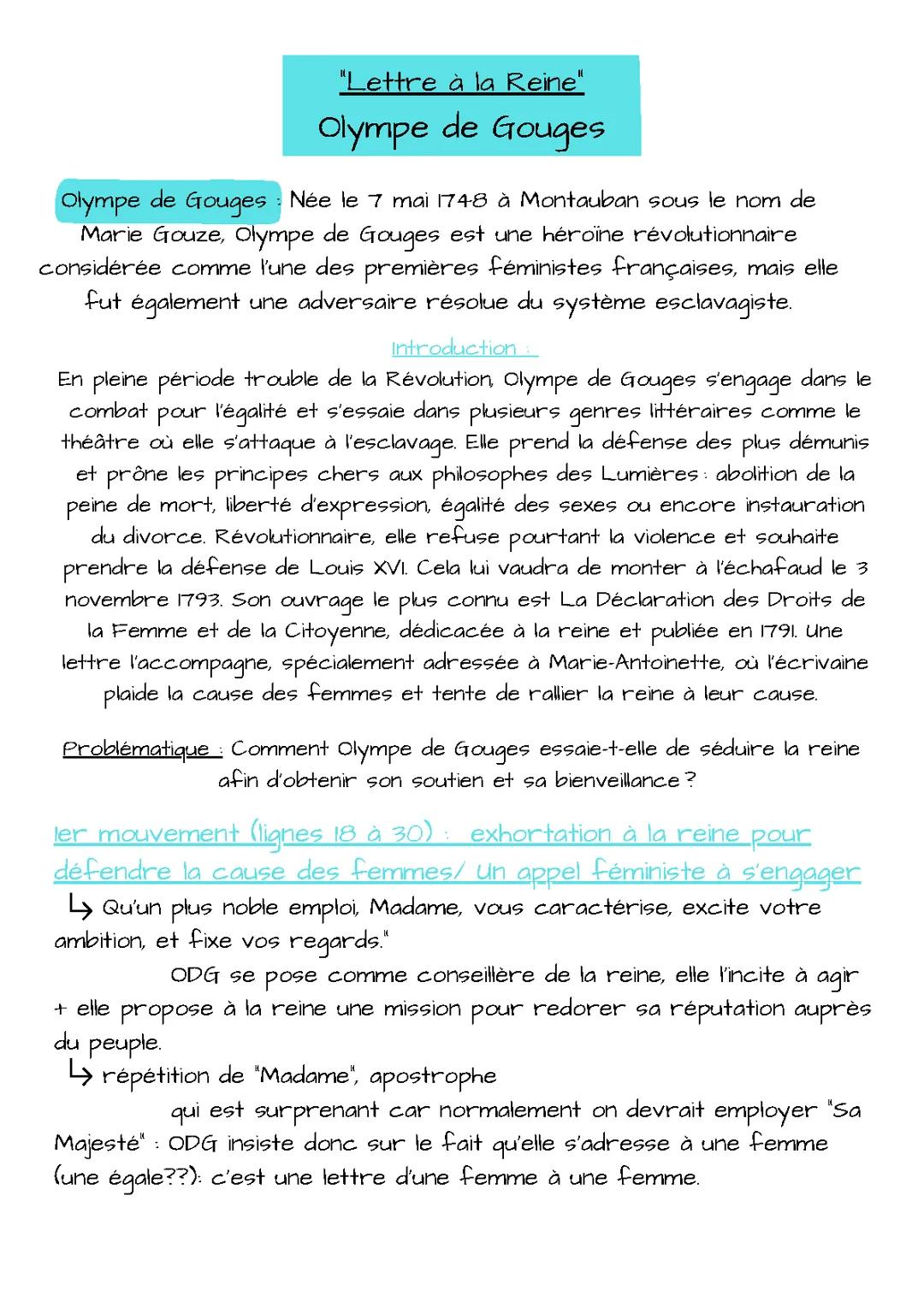 "Lettre à la Reine"
Olympe de Gouges

Olympe de Gouges : Née le 7 mai 1748 à Montauban sous le nom de Marie Gouze, Olympe de Gouges est une héroïne révolutionnaire considérée comme l'une des premières féministes françaises, mais elle fut également une adversaire résolue du système esclavagiste.

Introduction :
En pleine période trouble de la Révolution, Olympe de Gouges s'engage dans le combat pour l'égalité et s'essaie dans plusieurs genres littéraires comme le théâtre où elle s'attaque à l'esclavage. Elle prend la défense des plus démunis et prône les principes chers aux philosophes des Lumières : abolition de la peine de mort, liberté d'expression, égalité des sexes ou encore instauration du divorce. Révolutionnaire, elle refuse pourtant la violence et souhaite prendre la défense de Louis XVI. Cela lui vaudra de monter à l'échafaud le 3 novembre 1793. Son ouvrage le plus connu est La Déclaration des Droits de la Femme et de la Citoyenne, dédicacée à la reine et publiée en 1791. Une lettre l'accompagne, spécialement adressée à Marie-Antoinette, où l'écrivaine plaide la cause des femmes et tente de rallier la reine à leur cause.

Problématique : Comment Olympe de Gouges essaie-t-elle de séduire la reine afin d'obtenir son soutien et sa bienveillance ?

1er mouvement (lignes 18 à 30) : exhortation à la reine pour défendre la cause des femmes/ Un appel féministe à s'engager
↳ Qu'un plus noble emploi, Madame, vous caractérise, excite votre ambition, et fixe vos regards."
ODG se pose comme conseillère de la reine, elle l'incite à agir + elle propose à la reine une mission pour redorer sa réputation auprès du peuple.
↳ répétition de "Madame", apostrophe
qui est surprenant car normalement on devrait employer "Sa Majesté" : ODG insiste donc sur le fait qu'elle s'adresse à une femme (une égale??): c'est une lettre d'une femme à une femme.